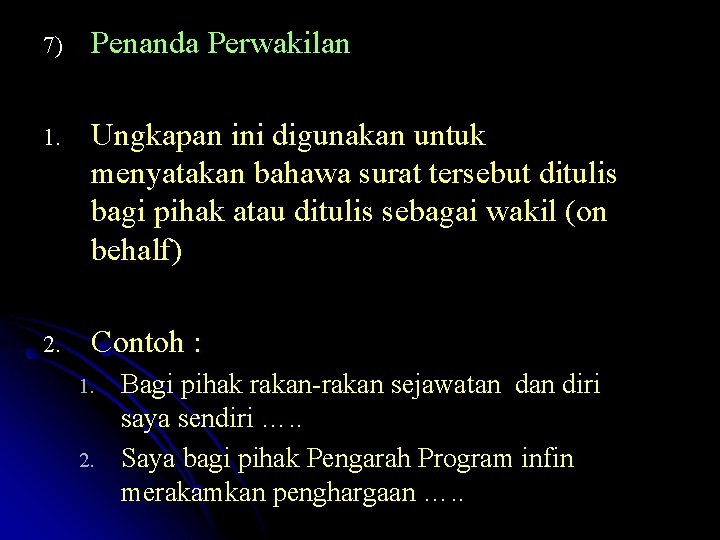 7) Penanda Perwakilan

1. Ungkapan ini digunakan untuk menyatakan bahawa surat tersebut ditulis bagi pihak atau ditulis sebagai wakil (on behalf)

2. Contoh :

1. Bagi pihak rakan-rakan sejawatan dan diri saya sendiri …..

2. Saya bagi pihak Pengarah Program infin merakamkan penghargaan …..